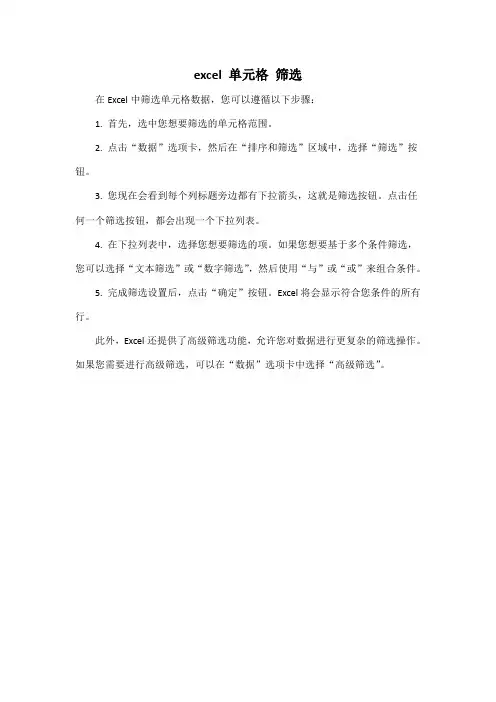 excel 单元格 筛选

在 Excel 中筛选单元格数据，您可以遵循以下步骤：

1. 首先，选中您想要筛选的单元格范围。

2. 点击“数据”选项卡，然后在“排序和筛选”区域中，选择“筛选”按钮。

3. 您现在会看到每个列标题旁边都有下拉箭头，这就是筛选按钮。点击任何一个筛选按钮，都会出现一个下拉列表。

4. 在下拉列表中，选择您想要筛选的项。如果您想要基于多个条件筛选，您可以选择“文本筛选”或“数字筛选”，然后使用“与”或“或”来组合条件。

5. 完成筛选设置后，点击“确定”按钮。Excel 将会显示符合您条件的所有行。

此外，Excel 还提供了高级筛选功能，允许您对数据进行更复杂的筛选操作。如果您需要进行高级筛选，可以在“数据”选项卡中选择“高级筛选”。